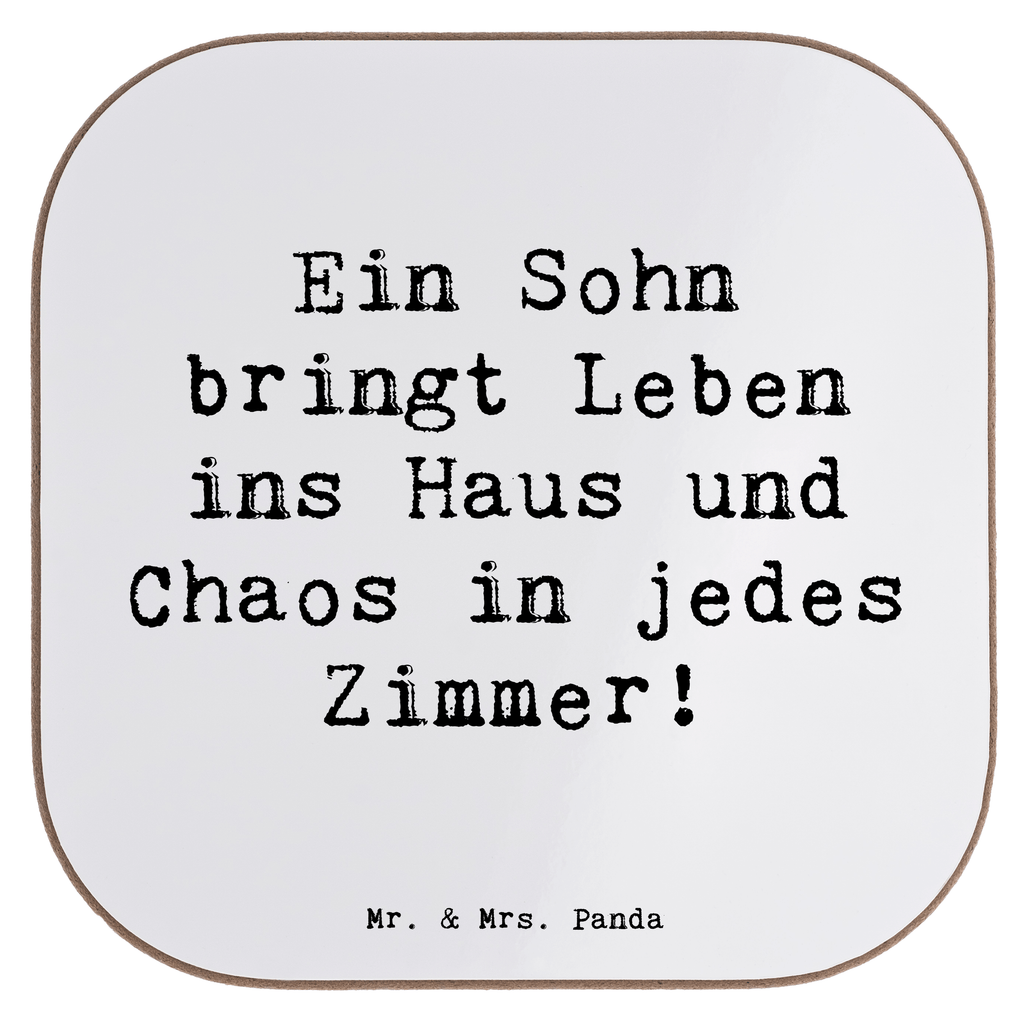 Ein Sohn bringt Leben ins Haus und Chaos in jedes Zimmer!

Mr. & Mrs. Panda